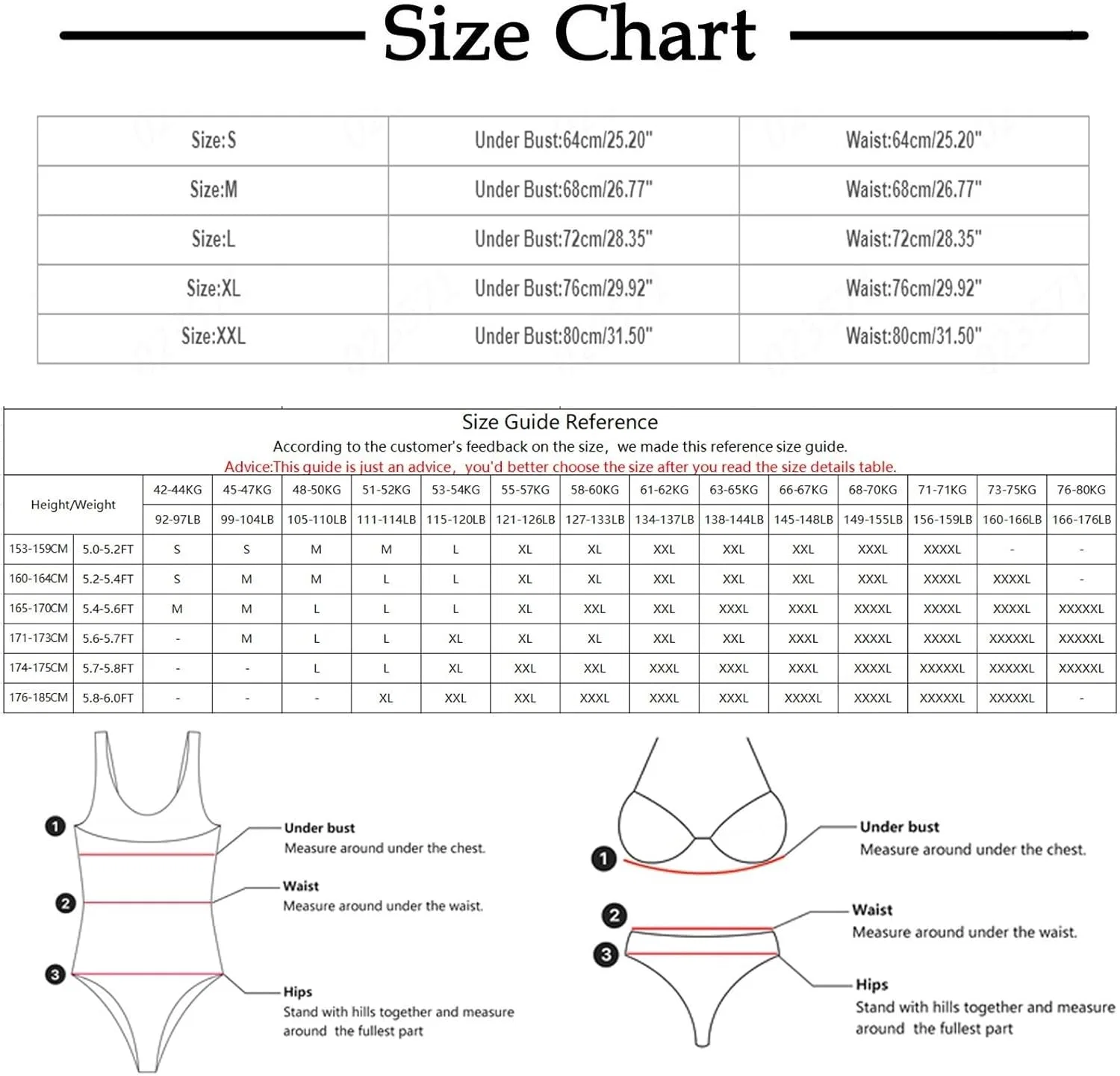 Size Chart

| Size:S | Under Bust:64cm/25.20" | Waist:64cm/25.20" |
|---|---|---|
| Size:M | Under Bust:68cm/26.77" | Waist:68cm/26.77" |
| Size:L | Under Bust:72cm/28.35" | Waist:72cm/28.35" |
| Size:XL | Under Bust:76cm/29.92" | Waist:76cm/29.92" |
| Size:XXL | Under Bust:80cm/31.50" | Waist:80cm/31.50" |

Size Guide Reference
According to the customer's feedback on the size, we made this reference size guide.
Advice:This guide is just an advice, you'd better choose the size after you read the size details table.

| Height/Weight | | 42-44KG | 45-47KG | 48-50KG | 51-52KG | 53-54KG | 55-57KG | 58-60KG | 61-62KG | 63-65KG | 66-67KG | 68-70KG | 71-71KG | 73-75KG | 76-80KG |
|---|---|---|---|---|---|---|---|---|---|---|---|---|---|---|---|
| | | 92-97LB | 99-104LB | 105-110LB | 111-114LB | 115-120LB | 121-126LB | 127-133LB | 134-137LB | 138-144LB | 145-148LB | 149-155LB | 156-159LB | 160-166LB | 166-176LB |
| 153-159CM | 5.0-5.2FT | S | S | M | M | L | XL | XL | XXL | XXL | XXL | XXXL | XXXXL | - | - |
| 160-164CM | 5.2-5.4FT | S | M | M | L | L | XL | XL | XXL | XXL | XXL | XXXL | XXXXL | XXXXL | - |
| 165-170CM | 5.4-5.6FT | M | M | L | L | L | XL | XXL | XXL | XXXL | XXXL | XXXXL | XXXXL | XXXXL | XXXXXL |
| 171-173CM | 5.6-5.7FT | - | M | L | L | XL | XL | XL | XXL | XXL | XXXL | XXXXL | XXXXL | XXXXXL | XXXXXL |
| 174-175CM | 5.7-5.8FT | - | - | L | L | XL | XXL | XXL | XXXL | XXXL | XXXL | XXXXL | XXXXXL | XXXXXL | XXXXXL |
| 176-185CM | 5.8-6.0FT | - | - | - | XL | XXL | XXL | XXXL | XXXL | XXXL | XXXXL | XXXXL | XXXXXL | XXXXXL | - |

1
Under bust
Measure around under the chest.
2
Waist
Measure around under the waist.
3
Hips
Stand with hills together and measure around the fullest part

1
Under bust
Measure around under the chest.
2
Waist
Measure around under the waist.
3
Hips
Stand with hills together and measure around the fullest part